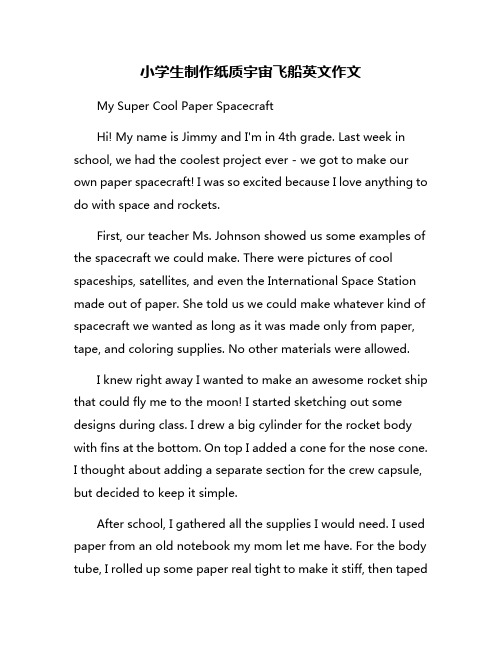 小学生制作纸质宇宙飞船英文作文

My Super Cool Paper Spacecraft

Hi! My name is Jimmy and I'm in 4th grade. Last week in school, we had the coolest project ever - we got to make our own paper spacecraft! I was so excited because I love anything to do with space and rockets.

First, our teacher Ms. Johnson showed us some examples of the spacecraft we could make. There were pictures of cool spaceships, satellites, and even the International Space Station made out of paper. She told us we could make whatever kind of spacecraft we wanted as long as it was made only from paper, tape, and coloring supplies. No other materials were allowed.

I knew right away I wanted to make an awesome rocket ship that could fly me to the moon! I started sketching out some designs during class. I drew a big cylinder for the rocket body with fins at the bottom. On top I added a cone for the nose cone. I thought about adding a separate section for the crew capsule, but decided to keep it simple.

After school, I gathered all the supplies I would need. I used paper from an old notebook my mom let me have. For the body tube, I rolled up some paper real tight to make it stiff, then taped